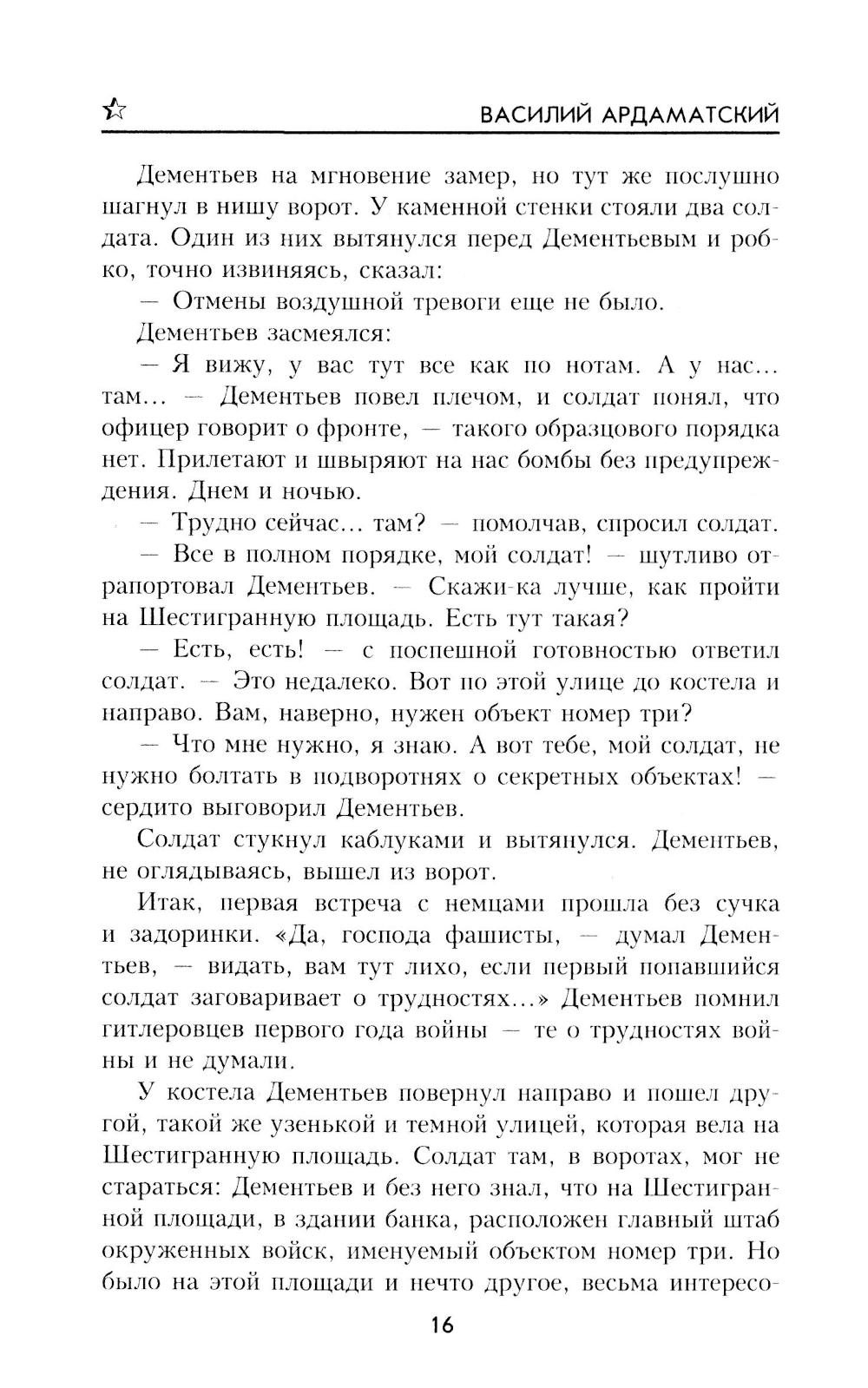 ВАСИЛИЙ АРДАМАТСКИЙ

Дементьев на мгновение замер, но тут же послушно шагнул в нишу ворот. У каменной стенки стояли два солдата. Один из них вытянулся перед Дементьевым и робко, точно извиняясь, сказал:

— Отмены воздушной тревоги еще не было.

Дементьев засмеялся:

— Я вижу, у вас тут все как по нотам. А у нас... там... — Дементьев повел плечом, и солдат понял, что офицер говорит о фронте, — такого образцового порядка нет. Прилетают и швыряют на нас бомбы без предупреждения. Днем и ночью.

— Трудно сейчас... там? — помолчав, спросил солдат.

— Все в полном порядке, мой солдат! — шутливо отрапортовал Дементьев. — Скажи-ка лучше, как пройти на Шестигранную площадь. Есть тут такая?

— Есть, есть! — с поспешной готовностью ответил солдат. — Это недалеко. Вот по этой улице до костела и направо. Вам, наверно, нужен объект номер три?

— Что мне нужно, я знаю. А вот тебе, мой солдат, не нужно болтать в подворотнях о секретных объектах! — сердито выговорил Дементьев.

Солдат стукнул каблуками и вытянулся. Дементьев, не оглядываясь, вышел из ворот.

Итак, первая встреча с немцами прошла без сучка и задоринки. «Да, господа фашисты, — думал Дементьев, — видать, вам тут лихо, если первый попавшийся солдат заговаривает о трудностях...» Дементьев помнил гитлеровцев первого года войны — те о трудностях войны и не думали.

У костела Дементьев повернул направо и пошел другой, такой же узенькой и темной улицей, которая вела на Шестигранную площадь. Солдат там, в воротах, мог не стараться: Дементьев и без него знал, что на Шестигранной площади, в здании банка, расположен главный штаб окруженных войск, именуемый объектом номер три. Но было на этой площади и нечто другое, весьма интересо-

16